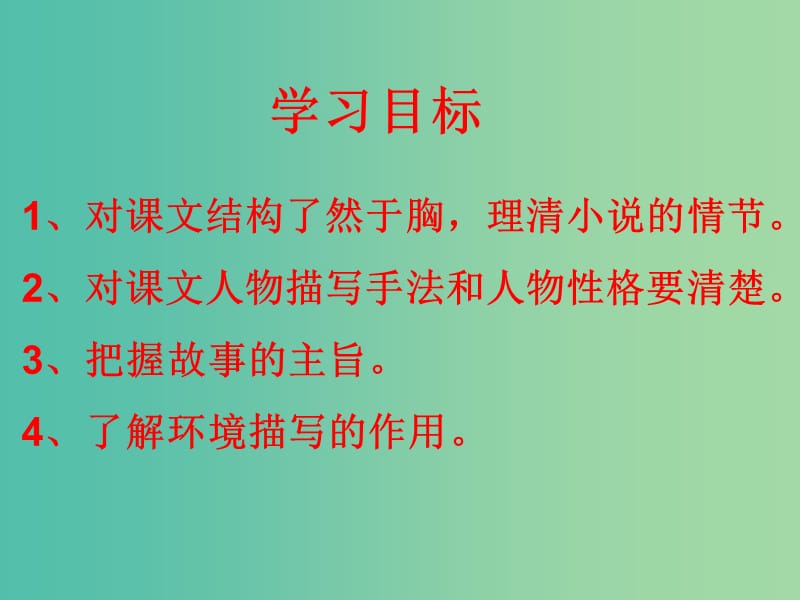 学习目标

1、对课文结构了然于胸，理清小说的情节。

2、对课文人物描写手法和人物性格要清楚。

3、把握故事的主旨。

4、了解环境描写的作用。